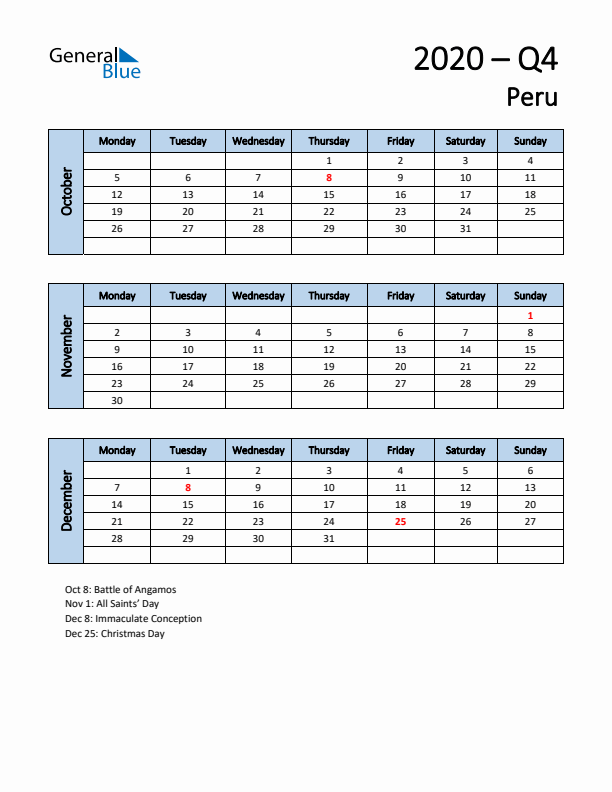 General Blue

2020 – Q4
Peru

October

| Monday | Tuesday | Wednesday | Thursday | Friday | Saturday | Sunday |
|---|---|---|---|---|---|---|
| | | | 1 | 2 | 3 | 4 |
| 5 | 6 | 7 | 8 | 9 | 10 | 11 |
| 12 | 13 | 14 | 15 | 16 | 17 | 18 |
| 19 | 20 | 21 | 22 | 23 | 24 | 25 |
| 26 | 27 | 28 | 29 | 30 | 31 | |
| | | | | | | |

November

| Monday | Tuesday | Wednesday | Thursday | Friday | Saturday | Sunday |
|---|---|---|---|---|---|---|
| | | | | | | 1 |
| 2 | 3 | 4 | 5 | 6 | 7 | 8 |
| 9 | 10 | 11 | 12 | 13 | 14 | 15 |
| 16 | 17 | 18 | 19 | 20 | 21 | 22 |
| 23 | 24 | 25 | 26 | 27 | 28 | 29 |
| 30 | | | | | | |

December

| Monday | Tuesday | Wednesday | Thursday | Friday | Saturday | Sunday |
|---|---|---|---|---|---|---|
| | 1 | 2 | 3 | 4 | 5 | 6 |
| 7 | 8 | 9 | 10 | 11 | 12 | 13 |
| 14 | 15 | 16 | 17 | 18 | 19 | 20 |
| 21 | 22 | 23 | 24 | 25 | 26 | 27 |
| 28 | 29 | 30 | 31 | | | |
| | | | | | | |

Oct 8: Battle of Angamos
Nov 1: All Saints' Day
Dec 8: Immaculate Conception
Dec 25: Christmas Day